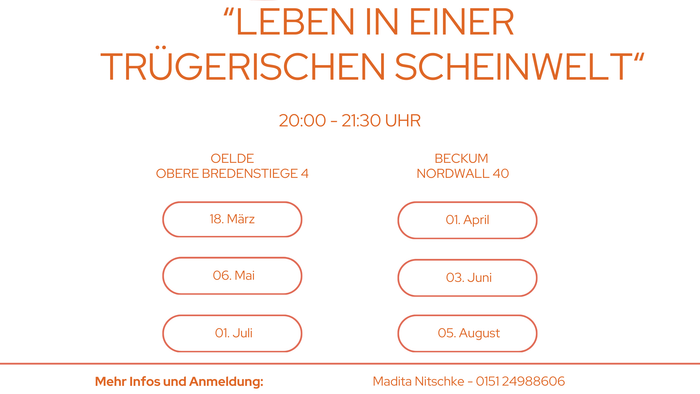 “LEBEN IN EINER TRÜGERISCHEN SCHEINWELT“

20:00 - 21:30 UHR

OELDE
OBERE BREDENSTIEGE 4

18. März

06. Mai

01. Juli

BECKUM
NORDWALL 40

01. April

03. Juni

05. August

Mehr Infos und Anmeldung:

Madita Nitschke - 0151 24988606